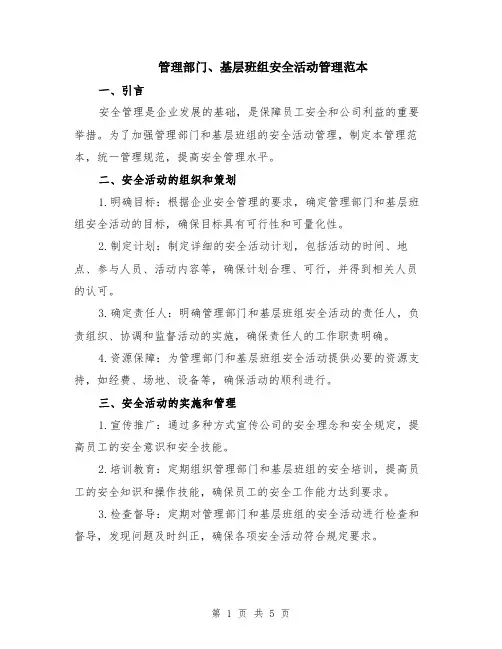 管理部门、基层班组安全活动管理范本

一、引言

安全管理是企业发展的基础，是保障员工安全和公司利益的重要举措。为了加强管理部门和基层班组的安全活动管理，制定本管理范本，统一管理规范，提高安全管理水平。

二、安全活动的组织和策划

1.明确目标：根据企业安全管理的要求，确定管理部门和基层班组安全活动的目标，确保目标具有可行性和可量化性。

2.制定计划：制定详细的安全活动计划，包括活动的时间、地点、参与人员、活动内容等，确保计划合理、可行，并得到相关人员的认可。

3.确定责任人：明确管理部门和基层班组安全活动的责任人，负责组织、协调和监督活动的实施，确保责任人的工作职责明确。

4.资源保障：为管理部门和基层班组安全活动提供必要的资源支持，如经费、场地、设备等，确保活动的顺利进行。

三、安全活动的实施和管理

1.宣传推广：通过多种方式宣传公司的安全理念和安全规定，提高员工的安全意识和安全技能。

2.培训教育：定期组织管理部门和基层班组的安全培训，提高员工的安全知识和操作技能，确保员工的安全工作能力达到要求。

3.检查督导：定期对管理部门和基层班组的安全活动进行检查和督导，发现问题及时纠正，确保各项安全活动符合规定要求。

第 1 页 共 5 页